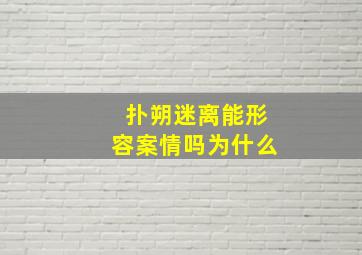 扑朔迷离能形容案情吗为什么